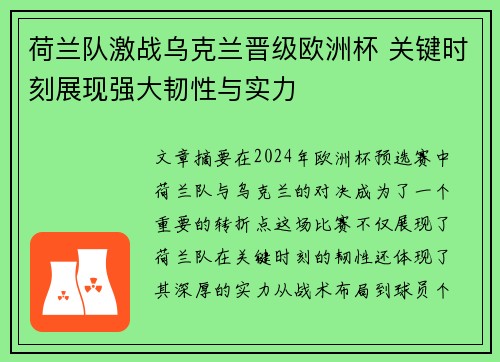 荷兰队激战乌克兰晋级欧洲杯 关键时刻展现强大韧性与实力

文章摘要在2024年欧洲杯预选赛中荷兰队与乌克兰的对决成为了一个重要的转折点这场比赛不仅展现了荷兰队在关键时刻的韧性还体现了其深厚的实力从战术布局到球员个